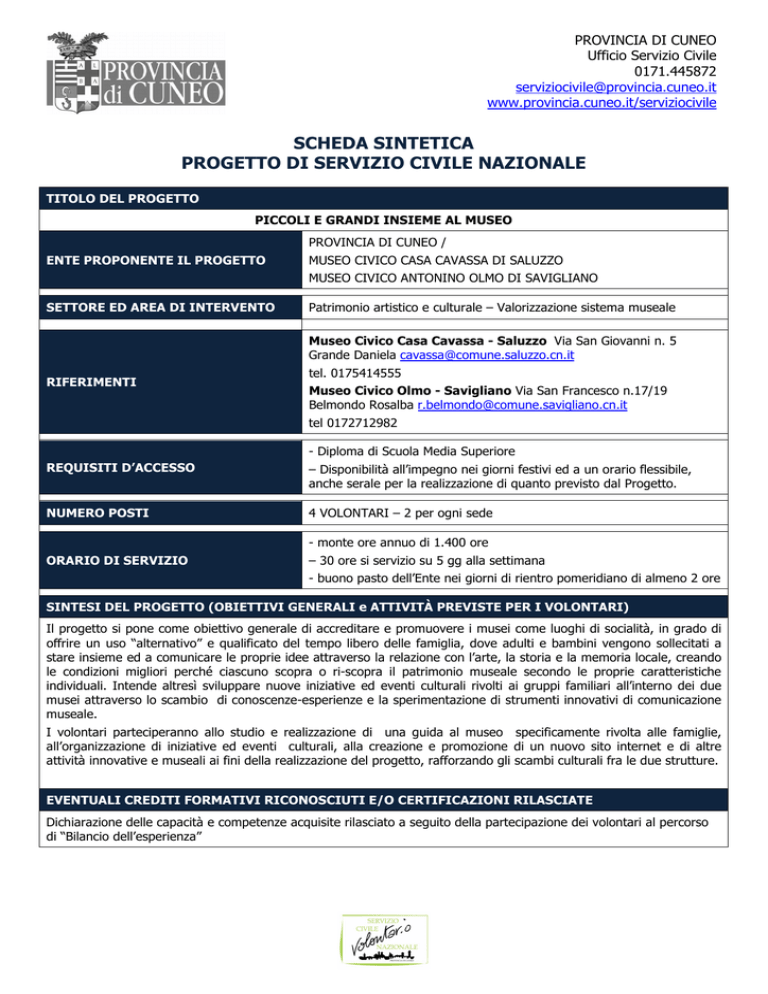 PROVINCIA di CUNEO

PROVINCIA DI CUNEO
Ufficio Servizio Civile
0171.445872
serviziocivile@provincia.cuneo.it
www.provincia.cuneo.it/serviziocivile

SCHEDA SINTETICA
PROGETTO DI SERVIZIO CIVILE NAZIONALE

TITOLO DEL PROGETTO

PICCOLI E GRANDI INSIEME AL MUSEO

| | |
|---|---|
| ENTE PROPONENTE IL PROGETTO | PROVINCIA DI CUNEO / MUSEO CIVICO CASA CAVASSA DI SALUZZO MUSEO CIVICO ANTONINO OLMO DI SAVIGLIANO |
| SETTORE ED AREA DI INTERVENTO | Patrimonio artistico e culturale – Valorizzazione sistema museale |
| RIFERIMENTI | Museo Civico Casa Cavassa - Saluzzo Via San Giovanni n. 5 Grande Daniela cavassa@comune.saluzzo.cn.it tel. 0175414555 Museo Civico Olmo - Savigliano Via San Francesco n.17/19 Belmondo Rosalba r.belmondo@comune.savigliano.cn.it tel 0172712982 |
| REQUISITI D'ACCESSO | - Diploma di Scuola Media Superiore – Disponibilità all'impegno nei giorni festivi ed a un orario flessibile, anche serale per la realizzazione di quanto previsto dal Progetto. |
| NUMERO POSTI | 4 VOLONTARI – 2 per ogni sede |
| ORARIO DI SERVIZIO | - monte ore annuo di 1.400 ore – 30 ore si servizio su 5 gg alla settimana - buono pasto dell'Ente nei giorni di rientro pomeridiano di almeno 2 ore |

SINTESI DEL PROGETTO (OBIETTIVI GENERALI e ATTIVITÀ PREVISTE PER I VOLONTARI)

Il progetto si pone come obiettivo generale di accreditare e promuovere i musei come luoghi di socialità, in grado di offrire un uso "alternativo" e qualificato del tempo libero delle famiglia, dove adulti e bambini vengono sollecitati a stare insieme ed a comunicare le proprie idee attraverso la relazione con l'arte, la storia e la memoria locale, creando le condizioni migliori perché ciascuno scopra o ri-scopra il patrimonio museale secondo le proprie caratteristiche individuali. Intende altresì sviluppare nuove iniziative ed eventi culturali rivolti ai gruppi familiari all'interno dei due musei attraverso lo scambio di conoscenze-esperienze e la sperimentazione di strumenti innovativi di comunicazione museale.
I volontari parteciperanno allo studio e realizzazione di una guida al museo specificamente rivolta alle famiglie, all'organizzazione di iniziative ed eventi culturali, alla creazione e promozione di un nuovo sito internet e di altre attività innovative e museali ai fini della realizzazione del progetto, rafforzando gli scambi culturali fra le due strutture.

EVENTUALI CREDITI FORMATIVI RICONOSCIUTI E/O CERTIFICAZIONI RILASCIATE

Dichiarazione delle capacità e competenze acquisite rilasciato a seguito della partecipazione dei volontari al percorso di "Bilancio dell'esperienza"

SERVIZIO CIVILE Volontar.o NAZIONALE